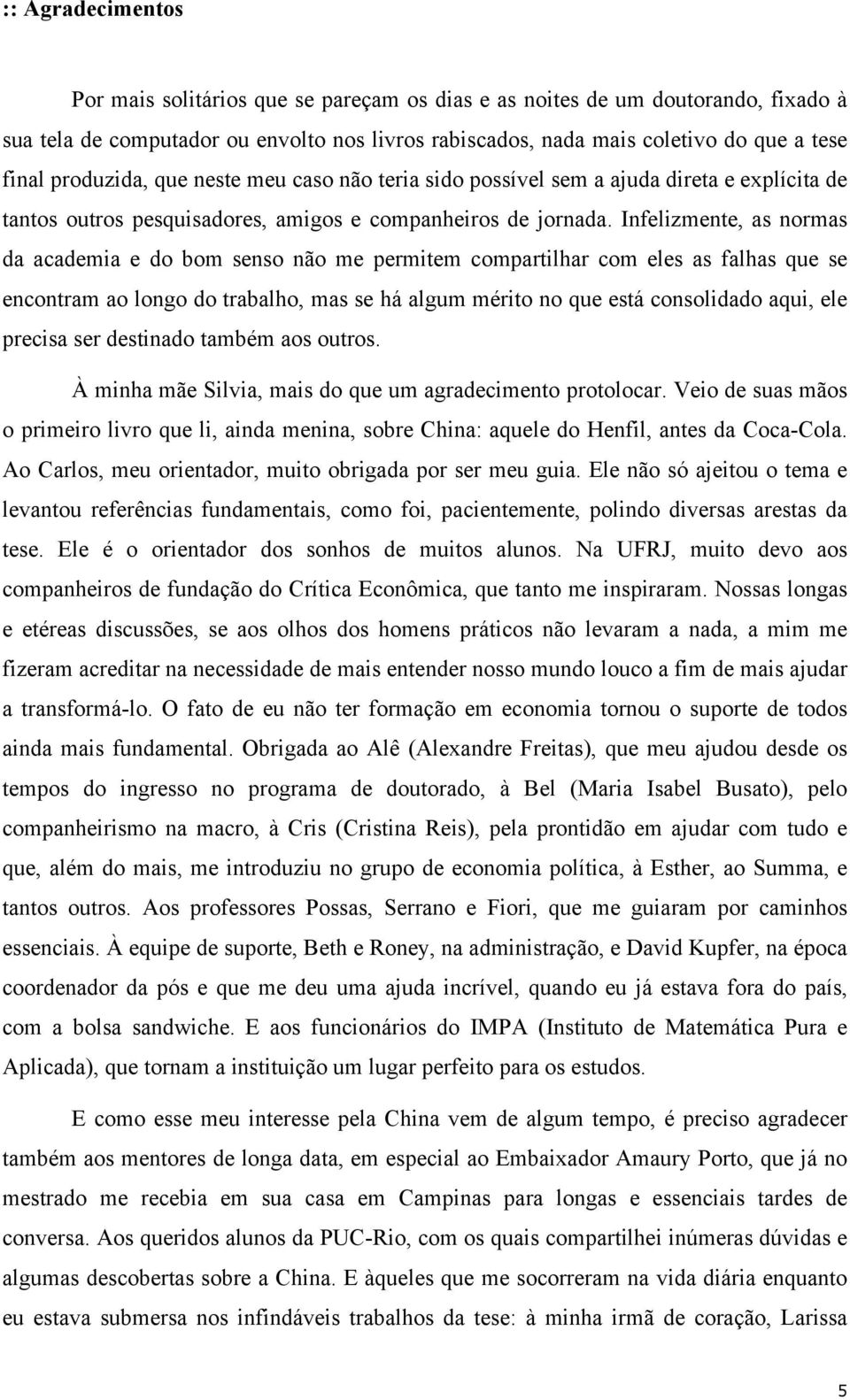 :: Agradecimentos

Por mais solitários que se pareçam os dias e as noites de um doutorando, fixado à sua tela de computador ou envolto nos livros rabiscados, nada mais coletivo do que a tese final produzida, que neste meu caso não teria sido possível sem a ajuda direta e explícita de tantos outros pesquisadores, amigos e companheiros de jornada. Infelizmente, as normas da academia e do bom senso não me permitem compartilhar com eles as falhas que se encontram ao longo do trabalho, mas se há algum mérito no que está consolidado aqui, ele precisa ser destinado também aos outros.

À minha mãe Silvia, mais do que um agradecimento protolocar. Veio de suas mãos o primeiro livro que li, ainda menina, sobre China: aquele do Henfil, antes da Coca-Cola. Ao Carlos, meu orientador, muito obrigada por ser meu guia. Ele não só ajeitou o tema e levantou referências fundamentais, como foi, pacientemente, polindo diversas arestas da tese. Ele é o orientador dos sonhos de muitos alunos. Na UFRJ, muito devo aos companheiros de fundação do Crítica Econômica, que tanto me inspiraram. Nossas longas e etéreas discussões, se aos olhos dos homens práticos não levaram a nada, a mim me fizeram acreditar na necessidade de mais entender nosso mundo louco a fim de mais ajudar a transformá-lo. O fato de eu não ter formação em economia tornou o suporte de todos ainda mais fundamental. Obrigada ao Alê (Alexandre Freitas), que meu ajudou desde os tempos do ingresso no programa de doutorado, à Bel (Maria Isabel Busato), pelo companheirismo na macro, à Cris (Cristina Reis), pela prontidão em ajudar com tudo e que, além do mais, me introduziu no grupo de economia política, à Esther, ao Summa, e tantos outros. Aos professores Possas, Serrano e Fiori, que me guiaram por caminhos essenciais. À equipe de suporte, Beth e Roney, na administração, e David Kupfer, na época coordenador da pós e que me deu uma ajuda incrível, quando eu já estava fora do país, com a bolsa sandwiche. E aos funcionários do IMPA (Instituto de Matemática Pura e Aplicada), que tornam a instituição um lugar perfeito para os estudos.

E como esse meu interesse pela China vem de algum tempo, é preciso agradecer também aos mentores de longa data, em especial ao Embaixador Amaury Porto, que já no mestrado me recebia em sua casa em Campinas para longas e essenciais tardes de conversa. Aos queridos alunos da PUC-Rio, com os quais compartilhei inúmeras dúvidas e algumas descobertas sobre a China. E àqueles que me socorreram na vida diária enquanto eu estava submersa nos infindáveis trabalhos da tese: à minha irmã de coração, Larissa

5